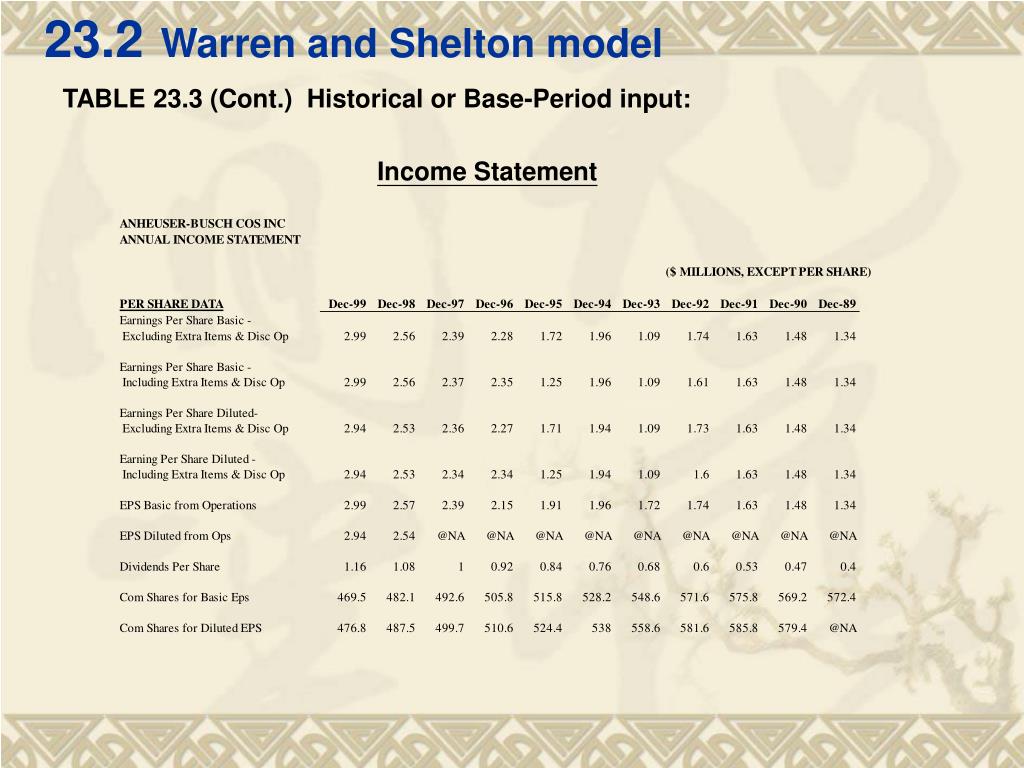 23.2 Warren and Shelton model

TABLE 23.3 (Cont.) Historical or Base-Period input:

Income Statement

ANHEUSER-BUSCH COS INC
ANNUAL INCOME STATEMENT

($ MILLIONS, EXCEPT PER SHARE)

| PER SHARE DATA | Dec-99 | Dec-98 | Dec-97 | Dec-96 | Dec-95 | Dec-94 | Dec-93 | Dec-92 | Dec-91 | Dec-90 | Dec-89 |
|---|---|---|---|---|---|---|---|---|---|---|---|
| Earnings Per Share Basic - Excluding Extra Items & Disc Op | 2.99 | 2.56 | 2.39 | 2.28 | 1.72 | 1.96 | 1.09 | 1.74 | 1.63 | 1.48 | 1.34 |
| Earnings Per Share Basic - Including Extra Items & Disc Op | 2.99 | 2.56 | 2.37 | 2.35 | 1.25 | 1.96 | 1.09 | 1.61 | 1.63 | 1.48 | 1.34 |
| Earnings Per Share Diluted- Excluding Extra Items & Disc Op | 2.94 | 2.53 | 2.36 | 2.27 | 1.71 | 1.94 | 1.09 | 1.73 | 1.63 | 1.48 | 1.34 |
| Earning Per Share Diluted - Including Extra Items & Disc Op | 2.94 | 2.53 | 2.34 | 2.34 | 1.25 | 1.94 | 1.09 | 1.6 | 1.63 | 1.48 | 1.34 |
| EPS Basic from Operations | 2.99 | 2.57 | 2.39 | 2.15 | 1.91 | 1.96 | 1.72 | 1.74 | 1.63 | 1.48 | 1.34 |
| EPS Diluted from Ops | 2.94 | 2.54 | @NA | @NA | @NA | @NA | @NA | @NA | @NA | @NA | @NA |
| Dividends Per Share | 1.16 | 1.08 | 1 | 0.92 | 0.84 | 0.76 | 0.68 | 0.6 | 0.53 | 0.47 | 0.4 |
| Com Shares for Basic Eps | 469.5 | 482.1 | 492.6 | 505.8 | 515.8 | 528.2 | 548.6 | 571.6 | 575.8 | 569.2 | 572.4 |
| Com Shares for Diluted EPS | 476.8 | 487.5 | 499.7 | 510.6 | 524.4 | 538 | 558.6 | 581.6 | 585.8 | 579.4 | @NA |